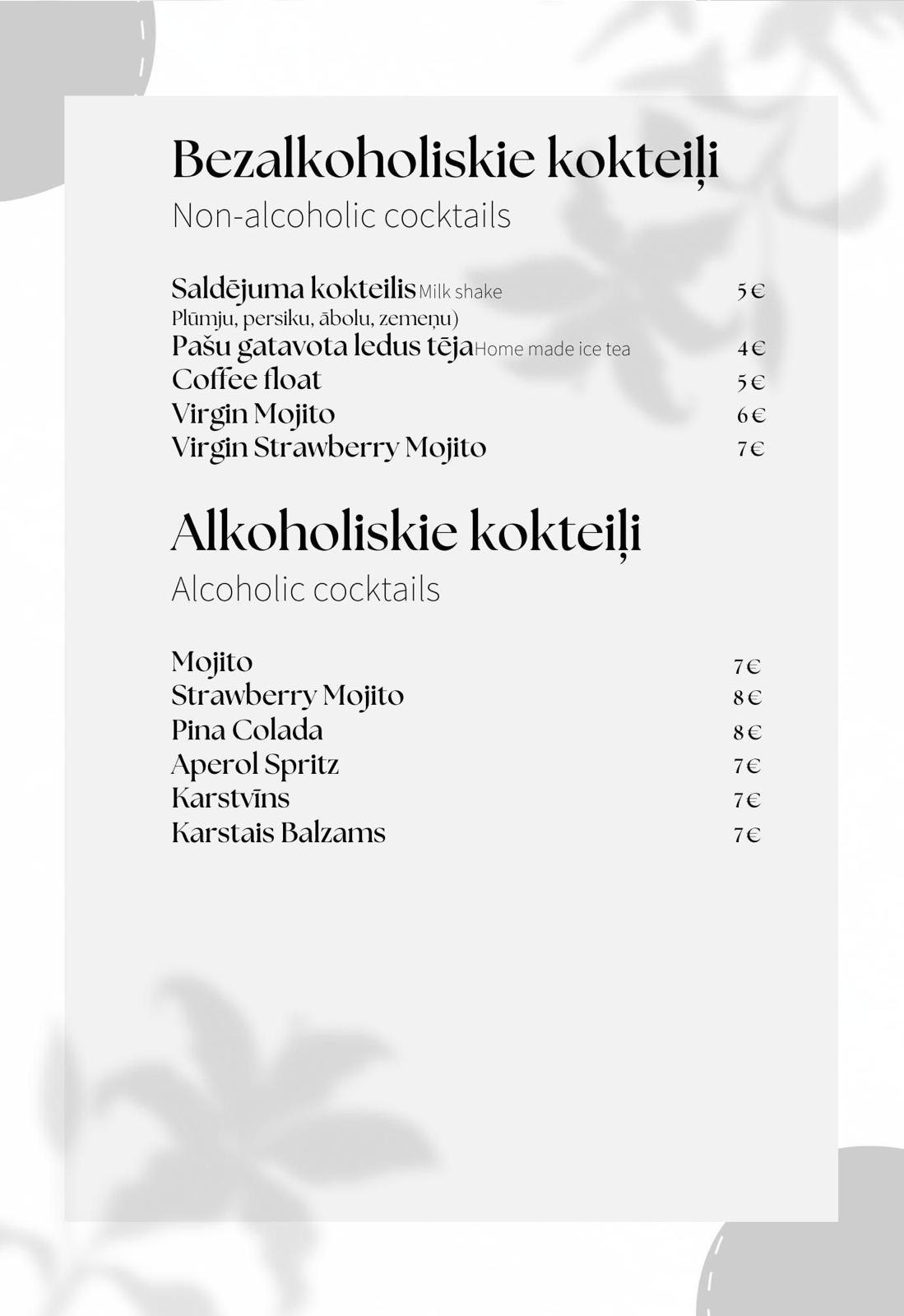 Bezalkoholiskie kokteiļi
Non-alcoholic cocktails

Saldējuma kokteilis Milk shake 5€
Plūmju, persiku, ābolu, zemeņu)
Pašu gatavota ledus tēja Home made ice tea 4€
Coffee float 5€
Virgin Mojito 6€
Virgin Strawberry Mojito 7€

Alkoholiskie kokteiļi
Alcoholic cocktails

Mojito 7€
Strawberry Mojito 8€
Pina Colada 8€
Aperol Spritz 7€
Karstvīns 7€
Karstais Balzams 7€